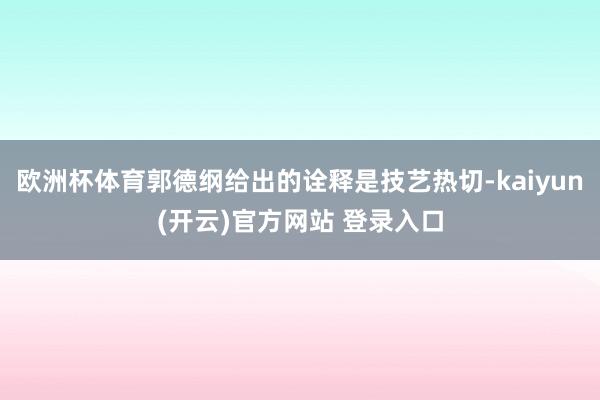 欧洲杯体育郭德纲给出的诠释是技艺热切-kaiyun(开云)官方网站 登录入口